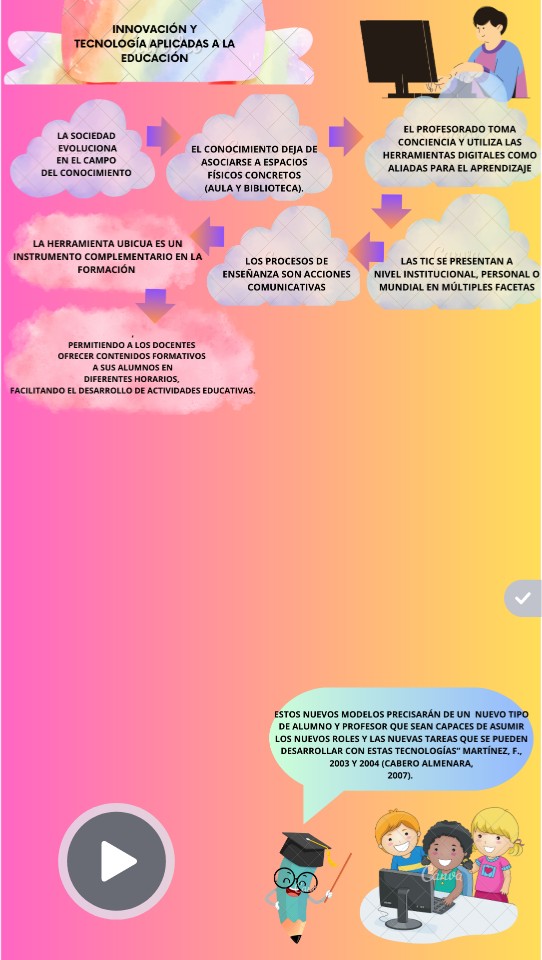 INNOVACIÓN Y TECNOLOGÍA APLICADAS A LA EDUCACIÓN

LA SOCIEDAD EVOLUCIONA EN EL CAMPO DEL CONOCIMIENTO

EL CONOCIMIENTO DEJA DE ASOCIARSE A ESPACIOS FÍSICOS CONCRETOS (AULA Y BIBLIOTECA).

EL PROFESORADO TOMA CONCIENCIA Y UTILIZA LAS HERRAMIENTAS DIGITALES COMO ALIADAS PARA EL APRENDIZAJE

LAS TIC SE PRESENTAN A NIVEL INSTITUCIONAL, PERSONAL O MUNDIAL EN MÚLTIPLES FACETAS

LOS PROCESOS DE ENSEÑANZA SON ACCIONES COMUNICATIVAS

LA HERRAMIENTA UBICUA ES UN INSTRUMENTO COMPLEMENTARIO EN LA FORMACIÓN

PERMITIENDO A LOS DOCENTES OFRECER CONTENIDOS FORMATIVOS A SUS ALUMNOS EN DIFERENTES HORARIOS, FACILITANDO EL DESARROLLO DE ACTIVIDADES EDUCATIVAS.

ESTOS NUEVOS MODELOS PRECISARÁN DE UN NUEVO TIPO DE ALUMNO Y PROFESOR QUE SEAN CAPACES DE ASUMIR LOS NUEVOS ROLES Y LAS NUEVAS TAREAS QUE SE PUEDEN DESARROLLAR CON ESTAS TECNOLOGÍAS" MARTÍNEZ, F., 2003 Y 2004 (CABERO ALMENARA, 2007).

Canva